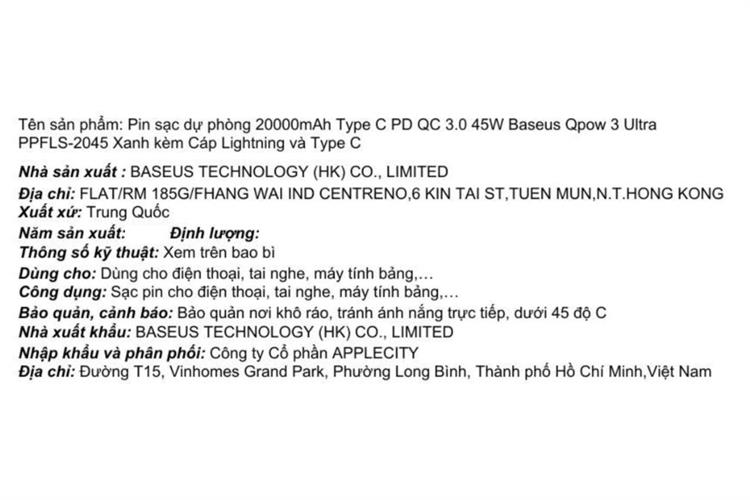 Tên sản phẩm: Pin sạc dự phòng 20000mAh Type C PD QC 3.0 45W Baseus Qpow 3 Ultra PPFLS-2045 Xanh kèm Cáp Lightning và Type C

Nhà sản xuất : BASEUS TECHNOLOGY (HK) CO., LIMITED
Địa chỉ: FLAT/RM 185G/FHANG WAI IND CENTRENO,6 KIN TAI ST,TUEN MUN,N.T.HONG KONG
Xuất xứ: Trung Quốc
Năm sản xuất: Định lượng:
Thông số kỹ thuật: Xem trên bao bì
Dùng cho: Dùng cho điện thoại, tai nghe, máy tính bảng,...
Công dụng: Sạc pin cho điện thoại, tai nghe, máy tính bảng,...
Bảo quản, cảnh báo: Bảo quản nơi khô ráo, tránh ánh nắng trực tiếp, dưới 45 độ C
Nhà xuất khẩu: BASEUS TECHNOLOGY (HK) CO., LIMITED
Nhập khẩu và phân phối: Công ty Cổ phần APPLECITY
Địa chỉ: Đường T15, Vinhomes Grand Park, Phường Long Bình, Thành phố Hồ Chí Minh,Việt Nam